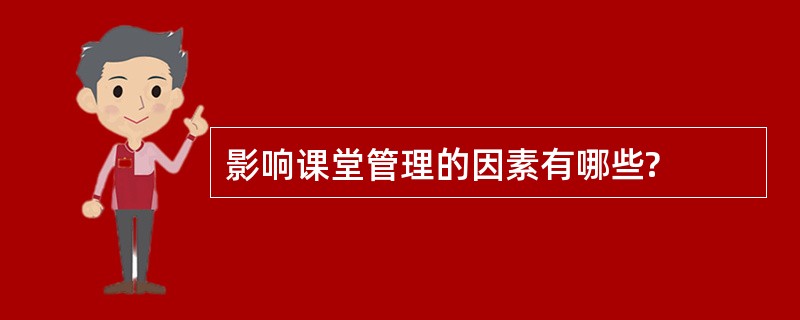 影响课堂管理的因素有哪些?